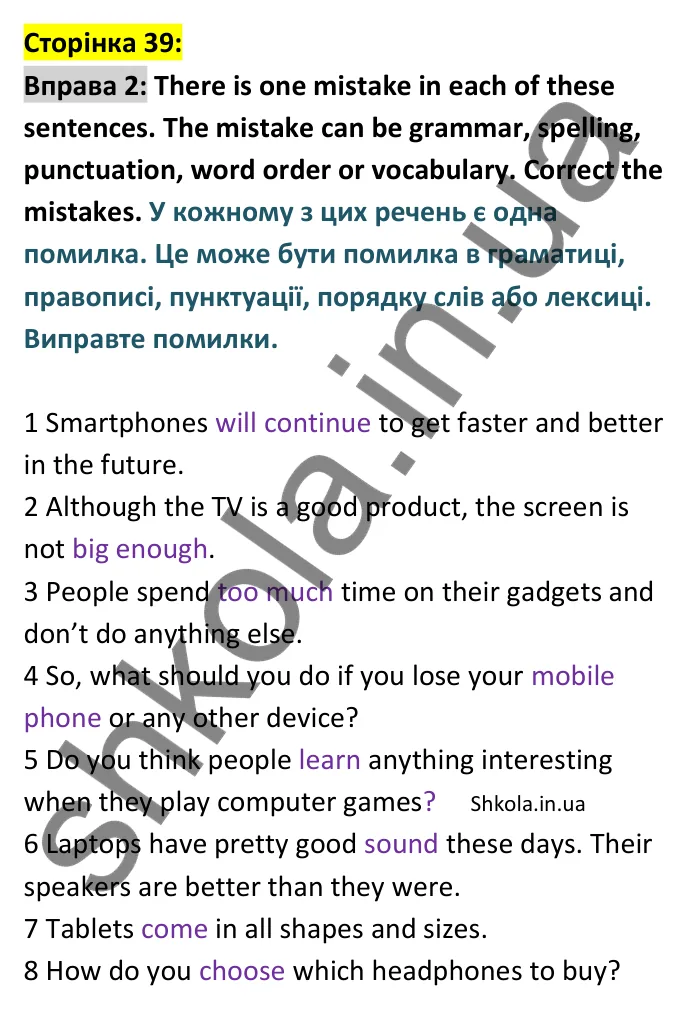 Сторінка 39:

Вправа 2: There is one mistake in each of these sentences. The mistake can be grammar, spelling, punctuation, word order or vocabulary. Correct the mistakes. У кожному з цих речень є одна помилка. Це може бути помилка в граматиці, правописі, пунктуації, порядку слів або лексиці. Виправте помилки.

1 Smartphones will continue to get faster and better in the future.
2 Although the TV is a good product, the screen is not big enough.
3 People spend too much time on their gadgets and don't do anything else.
4 So, what should you do if you lose your mobile phone or any other device?
5 Do you think people learn anything interesting when they play computer games? Shkola.in.ua
6 Laptops have pretty good sound these days. Their speakers are better than they were.
7 Tablets come in all shapes and sizes.
8 How do you choose which headphones to buy?

shkola.in.ua